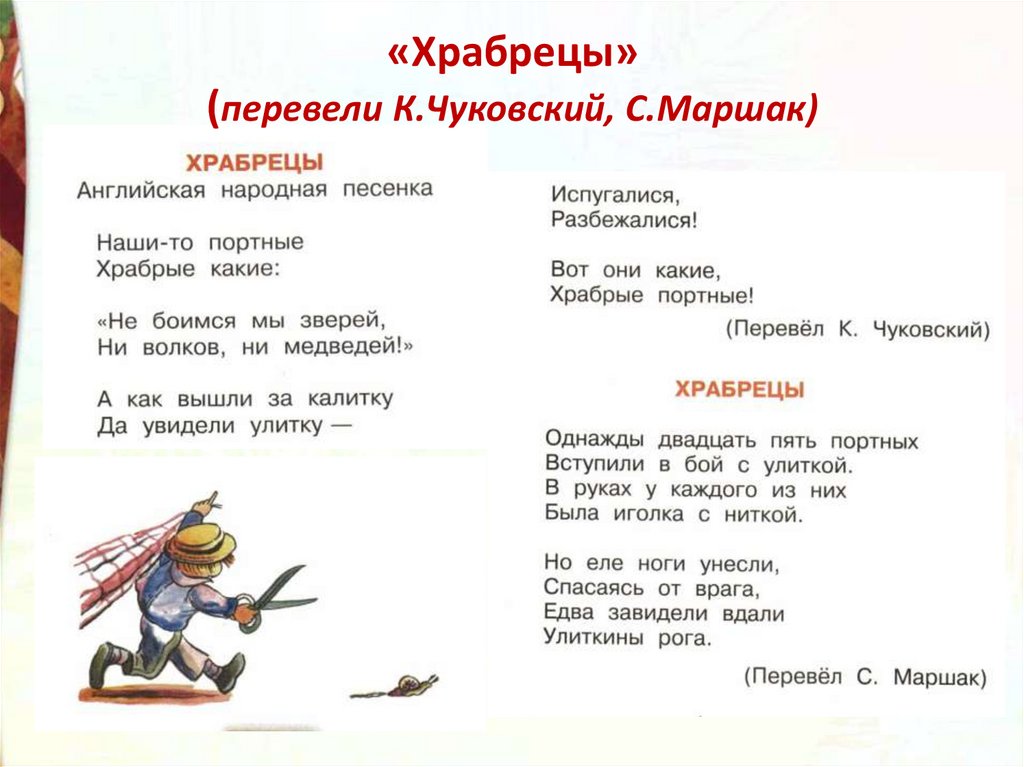 «Храбрецы»
(перевели К.Чуковский, С.Маршак)

ХРАБРЕЦЫ
Английская народная песенка

Наши-то портные
Храбрые какие:

«Не боимся мы зверей,
Ни волков, ни медведей!»

А как вышли за калитку
Да увидели улитку —

Испугалися,
Разбежалися!

Вот они какие,
Храбрые портные!

(Перевёл К. Чуковский)

ХРАБРЕЦЫ

Однажды двадцать пять портных
Вступили в бой с улиткой.
В руках у каждого из них
Была иголка с ниткой.

Но еле ноги унесли,
Спасаясь от врага,
Едва завидели вдали
Улиткины рога.

(Перевёл С. Маршак)